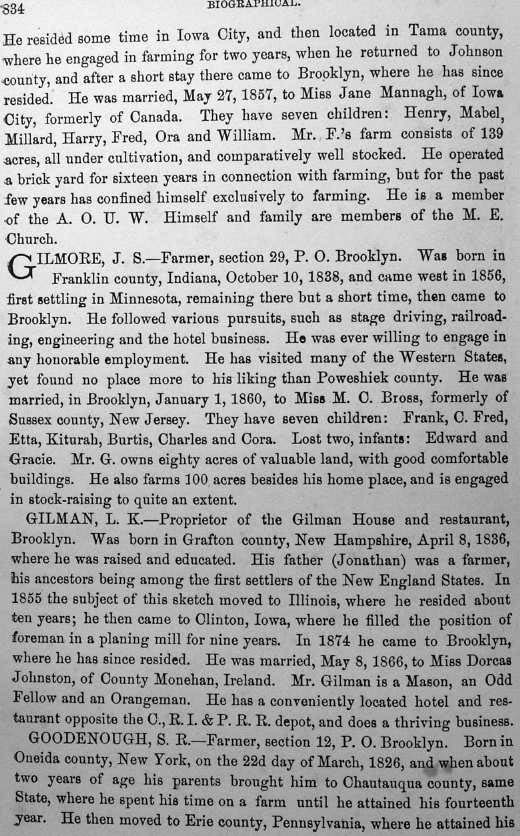 834 BIOGRAPHICAL.

He resided some time in Iowa City, and then located in Tama county, where he engaged in farming for two years, when he returned to Johnson county, and after a short stay there came to Brooklyn, where he has since resided. He was married, May 27, 1857, to Miss Jane Mannagh, of Iowa City, formerly of Canada. They have seven children: Henry, Mabel, Millard, Harry, Fred, Ora and William. Mr. F.'s farm consists of 139 acres, all under cultivation, and comparatively well stocked. He operated a brick yard for sixteen years in connection with farming, but for the past few years has confined himself exclusively to farming. He is a member of the A. O. U. W. Himself and family are members of the M. E. Church.

GILMORE, J. S.—Farmer, section 29, P. O. Brooklyn. Was born in Franklin county, Indiana, October 10, 1838, and came west in 1856, first settling in Minnesota, remaining there but a short time, then came to Brooklyn. He followed various pursuits, such as stage driving, railroading, engineering and the hotel business. He was ever willing to engage in any honorable employment. He has visited many of the Western States, yet found no place more to his liking than Poweshiek county. He was married, in Brooklyn, January 1, 1860, to Miss M. C. Bross, formerly of Sussex county, New Jersey. They have seven children: Frank, C. Fred, Etta, Kiturah, Burtis, Charles and Cora. Lost two, infants: Edward and Gracie. Mr. G. owns eighty acres of valuable land, with good comfortable buildings. He also farms 100 acres besides his home place, and is engaged in stock-raising to quite an extent.

GILMAN, L. K.—Proprietor of the Gilman House and restaurant, Brooklyn. Was born in Grafton county, New Hampshire, April 8, 1836, where he was raised and educated. His father (Jonathan) was a farmer, his ancestors being among the first settlers of the New England States. In 1855 the subject of this sketch moved to Illinois, where he resided about ten years; he then came to Clinton, Iowa, where he filled the position of foreman in a planing mill for nine years. In 1874 he came to Brooklyn, where he has since resided. He was married, May 8, 1866, to Miss Dorcas Johnston, of County Monehan, Ireland. Mr. Gilman is a Mason, an Odd Fellow and an Orangeman. He has a conveniently located hotel and restaurant opposite the C., R. I. & P. R. R. depot, and does a thriving business.

GOODENOUGH, S. R.—Farmer, section 12, P. O. Brooklyn. Born in Oneida county, New York, on the 22d day of March, 1826, and when about two years of age his parents brought him to Chautauqua county, same State, where he spent his time on a farm until he attained his fourteenth year. He then moved to Erie county, Pennsylvania, where he attained his